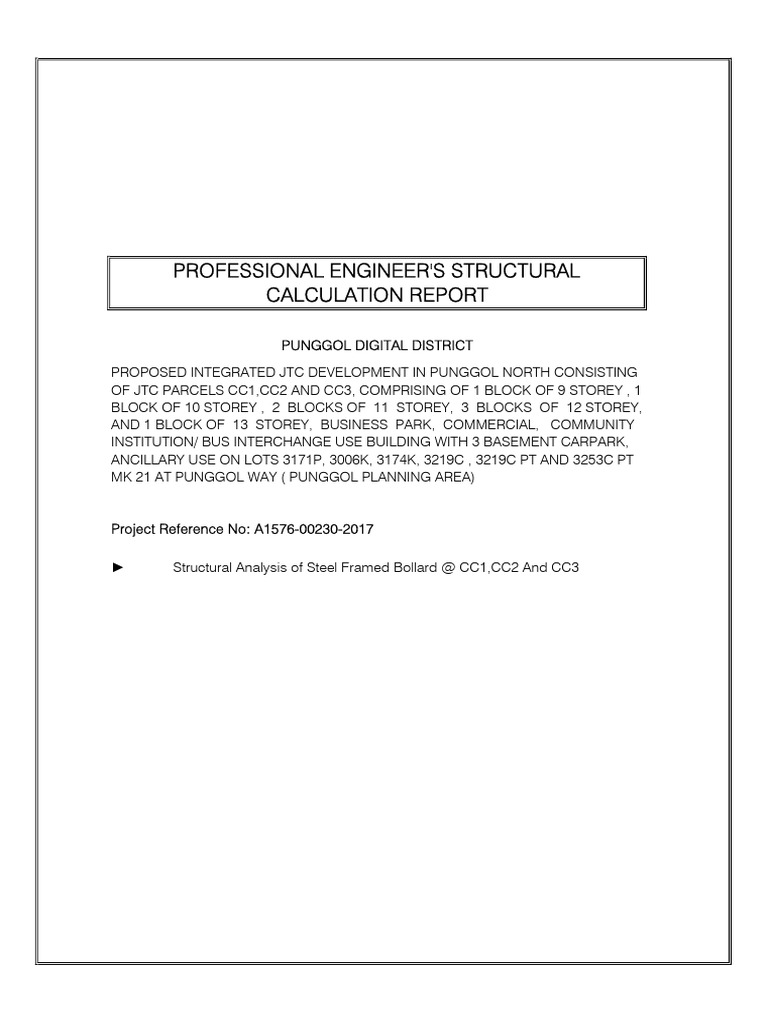 PROFESSIONAL ENGINEER'S STRUCTURAL CALCULATION REPORT

PUNGGOL DIGITAL DISTRICT

PROPOSED INTEGRATED JTC DEVELOPMENT IN PUNGGOL NORTH CONSISTING OF JTC PARCELS CC1,CC2 AND CC3, COMPRISING OF 1 BLOCK OF 9 STOREY , 1 BLOCK OF 10 STOREY , 2 BLOCKS OF 11 STOREY, 3 BLOCKS OF 12 STOREY, AND 1 BLOCK OF 13 STOREY, BUSINESS PARK, COMMERCIAL, COMMUNITY INSTITUTION/ BUS INTERCHANGE USE BUILDING WITH 3 BASEMENT CARPARK, ANCILLARY USE ON LOTS 3171P, 3006K, 3174K, 3219C , 3219C PT AND 3253C PT MK 21 AT PUNGGOL WAY ( PUNGGOL PLANNING AREA)

Project Reference No: A1576-00230-2017

► Structural Analysis of Steel Framed Bollard @ CC1,CC2 And CC3